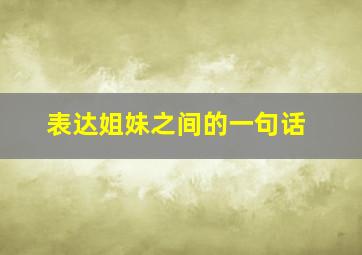 表达姐妹之间的一句话